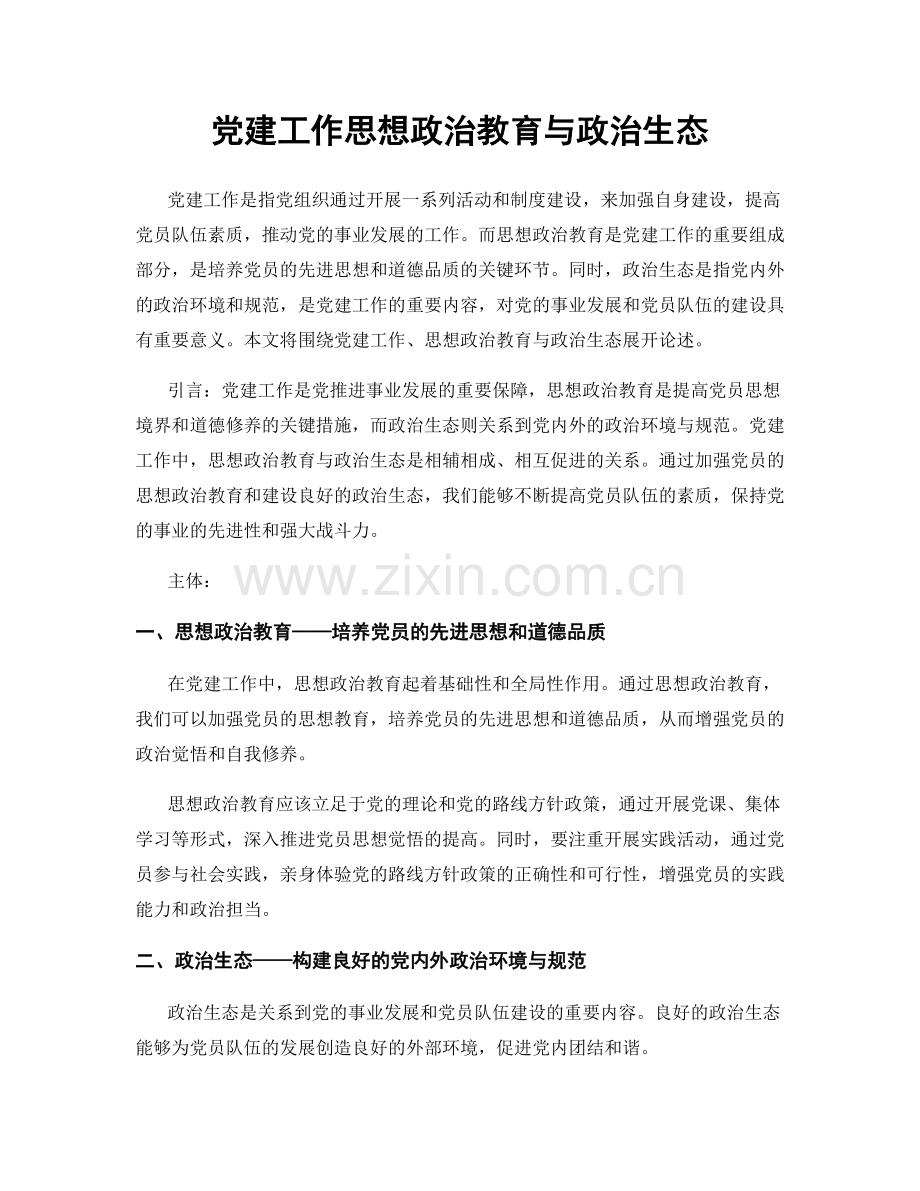 党建工作思想政治教育与政治生态

党建工作是指党组织通过开展一系列活动和制度建设，来加强自身建设，提高党员队伍素质，推动党的事业发展的工作。而思想政治教育是党建工作的重要组成部分，是培养党员的先进思想和道德品质的关键环节。同时，政治生态是指党内外的政治环境和规范，是党建工作的重要内容，对党的事业发展和党员队伍的建设具有重要意义。本文将围绕党建工作、思想政治教育与政治生态展开论述。

引言：党建工作是党推进事业发展的重要保障，思想政治教育是提高党员思想境界和道德修养的关键措施，而政治生态则关系到党内外的政治环境与规范。党建工作中，思想政治教育与政治生态是相辅相成、相互促进的关系。通过加强党员的思想政治教育和建设良好的政治生态，我们能够不断提高党员队伍的素质，保持党的事业的先进性和强大战斗力。

主体：

一、思想政治教育——培养党员的先进思想和道德品质

在党建工作中，思想政治教育起着基础性和全局性作用。通过思想政治教育，我们可以加强党员的思想教育，培养党员的先进思想和道德品质，从而增强党员的政治觉悟和自我修养。

思想政治教育应该立足于党的理论和党的路线方针政策，通过开展党课、集体学习等形式，深入推进党员思想觉悟的提高。同时，要注重开展实践活动，通过党员参与社会实践，亲身体验党的路线方针政策的正确性和可行性，增强党员的实践能力和政治担当。

二、政治生态——构建良好的党内外政治环境与规范

政治生态是关系到党的事业发展和党员队伍建设的重要内容。良好的政治生态能够为党员队伍的发展创造良好的外部环境，促进党内团结和谐。

www.zixin.com.cn